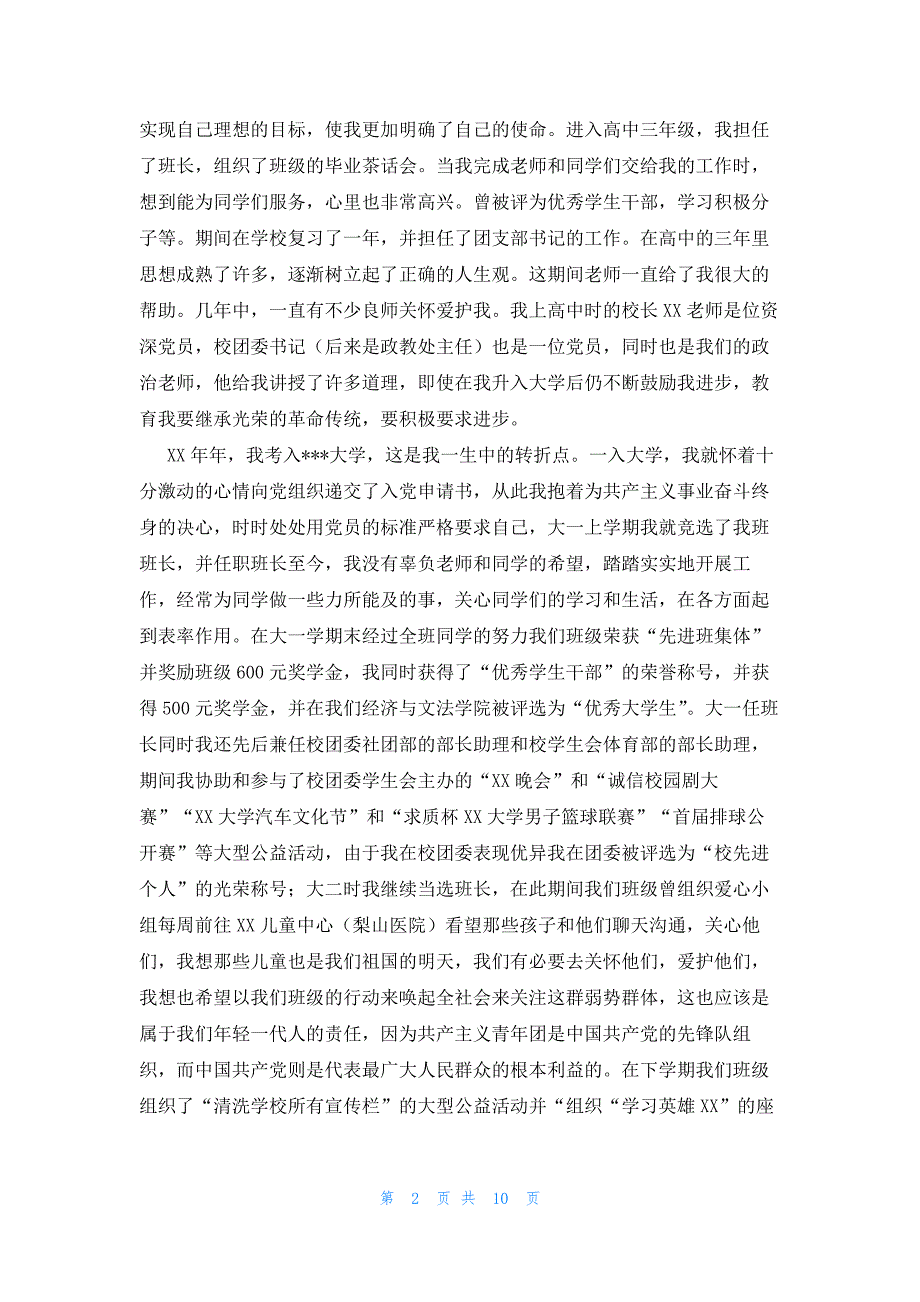 实现自己理想的目标，使我更加明确了自己的使命。进入高中三年级，我担任了班长，组织了班级的毕业茶话会。当我完成老师和同学们交给我的工作时，想到能为同学们服务，心里也非常高兴。曾被评为优秀学生干部，学习积极分子等。期间在学校复习了一年，并担任了团支部书记的工作。在高中的三年里思想成熟了许多，逐渐树立起了正确的人生观。这期间老师一直给了我很大的帮助。几年中，一直有不少良师关怀爱护我。我上高中时的校长XX老师是位资深党员，校团委书记（后来是政教处主任）也是一位党员，同时也是我们的政治老师，他给我讲授了许多道理，即使在我升入大学后仍不断鼓励我进步，教育我要继承光荣的革命传统，要积极要求进步。

XX年年，我考入***大学，这是我一生中的转折点。一入大学，我就怀着十分激动的心情向党组织递交了入党申请书，从此我抱着为共产主义事业奋斗终身的决心，时时处处用党员的标准严格要求自己，大一上学期我就竞选了我班班长，并任职班长至今，我没有辜负老师和同学的希望，踏踏实实地开展工作，经常为同学做一些力所能及的事，关心同学们的学习和生活，在各方面起到表率作用。在大一学期末经过全班同学的努力我们班级荣获“先进班集体”并奖励班级600元奖学金，我同时获得了“优秀学生干部”的荣誉称号，并获得500元奖学金，并在我们经济与文法学院被评选为“优秀大学生”。大一任班长同时我还先后兼任校团委社团部的部长助理和校学生会体育部的部长助理，期间我协助和参与了校团委学生会主办的“XX晚会”和“诚信校园剧大赛”“XX大学汽车文化节”和“求质杯XX大学男子篮球联赛”“首届排球公开赛”等大型公益活动，由于我在校团委表现优异我在团委被评选为“校先进个人”的光荣称号；大二时我继续当选班长，在此期间我们班级曾组织爱心小组每周前往XX儿童中心（梨山医院）看望那些孩子和他们聊天沟通，关心他们，我想那些儿童也是我们祖国的明天，我们有必要去关怀他们，爱护他们，我想也希望以我们班级的行动来唤起全社会来关注这群弱势群体，这也应该是属于我们年轻一代人的责任，因为共产主义青年团是中国共产党的先锋队组织，而中国共产党则是代表最广大人民群众的根本利益的。在下学期我们班级组织了“清洗学校所有宣传栏”的大型公益活动并“组织“学习英雄XX”的座

第 2 页 共 10 页